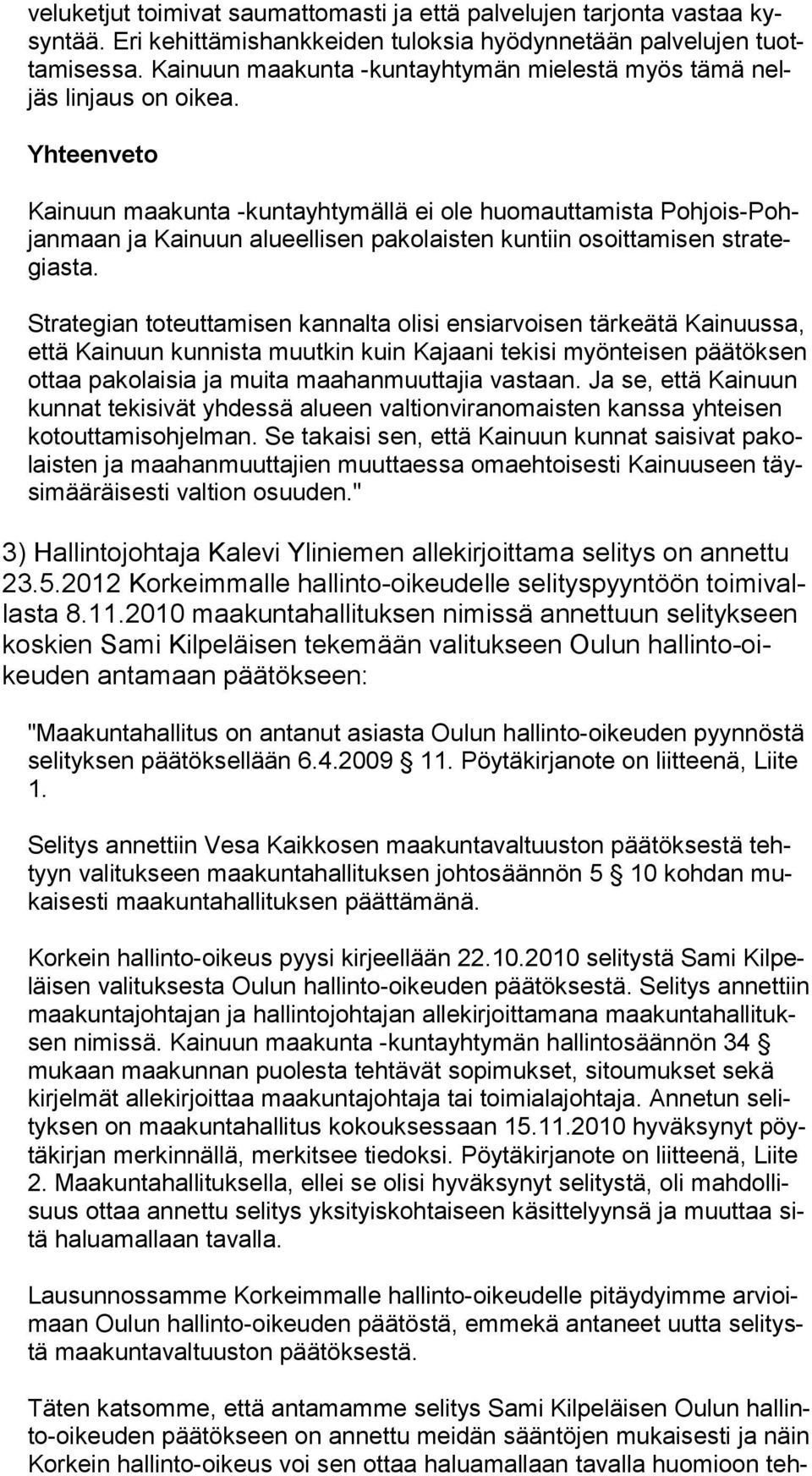 veluketjut toimivat saumattomasti ja että palvelujen tarjonta vastaa kysyntää. Eri kehittämishankkeiden tuloksia hyödynnetään palvelujen tuottamisessa. Kainuun maakunta -kuntayhtymän mielestä myös tämä neljäs linjaus on oikea.

Yhteenveto

Kainuun maakunta -kuntayhtymällä ei ole huomauttamista Pohjois-Pohjanmaan ja Kainuun alueellisen pakolaisten kuntiin osoittamisen strategiasta.

Strategian toteuttamisen kannalta olisi ensiarvoisen tärkeätä Kainuussa, että Kainuun kunnista muutkin kuin Kajaani tekisi myönteisen päätöksen ottaa pakolaisia ja muita maahanmuuttajia vastaan. Ja se, että Kainuun kunnat tekisivät yhdessä alueen valtionviranomaisten kanssa yhteisen kotouttamisohjelman. Se takaisi sen, että Kainuun kunnat saisivat pakolaisten ja maahanmuuttajien muuttaessa omaehtoisesti Kainuuseen täysimääräisesti valtion osuuden."

3) Hallintojohtaja Kalevi Yliniemen allekirjoittama selitys on annettu 23.5.2012 Korkeimmalle hallinto-oikeudelle selityspyyntöön toimivallasta 8.11.2010 maakuntahallituksen nimissä annettuun selitykseen koskien Sami Kilpeläisen tekemään valitukseen Oulun hallinto-oikeuden antamaan päätökseen:

"Maakuntahallitus on antanut asiasta Oulun hallinto-oikeuden pyynnöstä selityksen päätöksellään 6.4.2009 § 11. Pöytäkirjanote on liitteenä, Liite 1.

Selitys annettiin Vesa Kaikkosen maakuntavaltuuston päätöksestä tehtyyn valitukseen maakuntahallituksen johtosäännön 5 § 10 kohdan mukaisesti maakuntahallituksen päättämänä.

Korkein hallinto-oikeus pyysi kirjeellään 22.10.2010 selitystä Sami Kilpeläisen valituksesta Oulun hallinto-oikeuden päätöksestä. Selitys annettiin maakuntajohtajan ja hallintojohtajan allekirjoittamana maakuntahallituksen nimissä. Kainuun maakunta -kuntayhtymän hallintosäännön 34 § mukaan maakunnan puolesta tehtävät sopimukset, sitoumukset sekä kirjelmät allekirjoittaa maakuntajohtaja tai toimialajohtaja. Annetun selityksen on maakuntahallitus kokouksessaan 15.11.2010 hyväksynyt pöytäkirjan merkinnällä, merkitsee tiedoksi. Pöytäkirjanote on liitteenä, Liite 2. Maakuntahallituksella, ellei se olisi hyväksynyt selitystä, oli mahdollisuus ottaa annettu selitys yksityiskohtaiseen käsittelyynsä ja muuttaa sitä haluamallaan tavalla.

Lausunnossamme Korkeimmalle hallinto-oikeudelle pitäydyimme arvioimaan Oulun hallinto-oikeuden päätöstä, emmekä antaneet uutta selitystä maakuntavaltuuston päätöksestä.

Täten katsomme, että antamamme selitys Sami Kilpeläisen Oulun hallinto-oikeuden päätökseen on annettu meidän sääntöjen mukaisesti ja näin Korkein hallinto-oikeus voi sen ottaa haluamallaan tavalla huomioon teh-